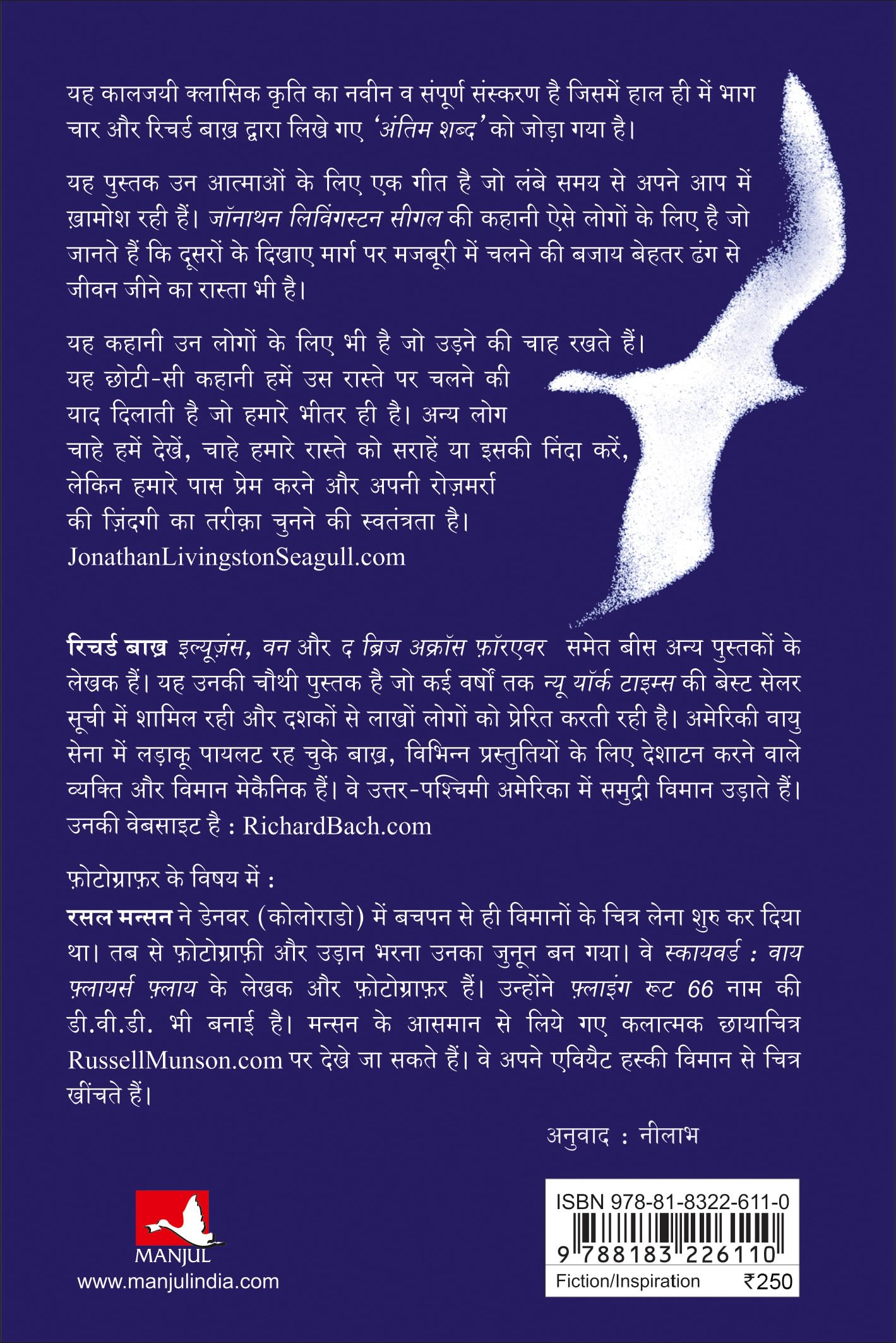 यह कालजयी क्लासिक कृति का नवीन व संपूर्ण संस्करण है जिसमें हाल ही में भाग चार और रिचर्ड बाख़ द्वारा लिखे गए 'अंतिम शब्द' को जोड़ा गया है।

यह पुस्तक उन आत्माओं के लिए एक गीत है जो लंबे समय से अपने आप में ख़ामोश रही हैं। जॉनाथन लिविंगस्टन सीगल की कहानी ऐसे लोगों के लिए है जो जानते हैं कि दूसरों के दिखाए मार्ग पर मजबूरी में चलने की बजाय बेहतर ढंग से जीवन जीने का रास्ता भी है।

यह कहानी उन लोगों के लिए भी है जो उड़ने की चाह रखते हैं। यह छोटी-सी कहानी हमें उस रास्ते पर चलने की याद दिलाती है जो हमारे भीतर ही है। अन्य लोग चाहे हमें देखें, चाहे हमारे रास्ते को सराहें या इसकी निंदा करें, लेकिन हमारे पास प्रेम करने और अपनी रोज़मर्रा की ज़िंदगी का तरीक़ा चुनने की स्वतंत्रता है।
JonathanLivingstonSeagull.com

रिचर्ड बाख़ इल्यूज़ंस, वन और द ब्रिज अक्रॉस फ़ॉरएवर समेत बीस अन्य पुस्तकों के लेखक हैं। यह उनकी चौथी पुस्तक है जो कई वर्षों तक न्यू यॉर्क टाइम्स की बेस्ट सेलर सूची में शामिल रही और दशकों से लाखों लोगों को प्रेरित करती रही है। अमेरिकी वायु सेना में लड़ाकू पायलट रह चुके बाख़, विभिन्न प्रस्तुतियों के लिए देशाटन करने वाले व्यक्ति और विमान मेकैनिक हैं। वे उत्तर-पश्चिमी अमेरिका में समुद्री विमान उड़ाते हैं। उनकी वेबसाइट है : RichardBach.com

फ़ोटोग्राफ़र के विषय में :
रसल मन्सन ने डेनवर (कोलोराडो) में बचपन से ही विमानों के चित्र लेना शुरु कर दिया था। तब से फ़ोटोग्राफ़ी और उड़ान भरना उनका जुनून बन गया। वे स्कायवर्ड : वाय फ़्लायर्स फ़्लाय के लेखक और फ़ोटोग्राफ़र हैं। उन्होंने फ़्लाइंग रूट 66 नाम की डी.वी.डी. भी बनाई है। मन्सन के आसमान से लिये गए कलात्मक छायाचित्र RussellMunson.com पर देखे जा सकते हैं। वे अपने एवियैट हस्की विमान से चित्र खींचते हैं।

अनुवाद : नीलाभ

MANJUL
www.manjulindia.com

ISBN 978-81-8322-611-0
9 788183 226110
Fiction/Inspiration ₹250